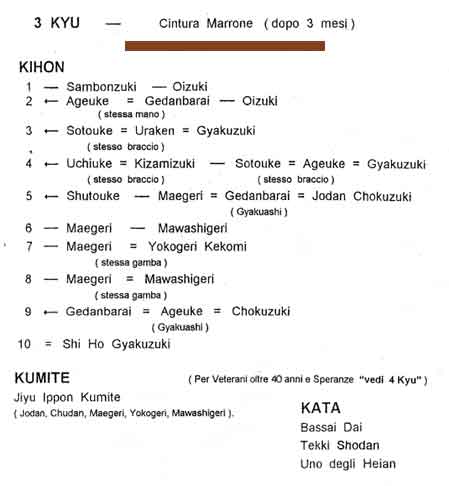 3 KYU — Cintura Marrone ( dopo 3 mesi )

KIHON

1 — Sambonzuki — Oizuki
2 ← Ageuke = Gedanbarai — Oizuki
( stessa mano )
3 ← Sotouke = Uraken = Gyakuzuki
( stesso braccio )
4 ← Uchiuke = Kizamizuki — Sotouke = Ageuke = Gyakuzuki
( stesso braccio ) ( stesso braccio )
5 ← Shutouke — Maegeri = Gedanbarai = Jodan Chokuzuki
( Gyakuashi )
6 — Maegeri — Mawashigeri
7 — Maegeri = Yokogeri Kekomi
( stessa gamba )
8 — Maegeri = Mawashigeri
( stessa gamba )
9 ← Gedanbarai = Ageuke = Chokuzuki
( Gyakuashi )
10 = Shi Ho Gyakuzuki

KUMITE ( Per Veterani oltre 40 anni e Speranze "vedi 4 Kyu" )

Jiyu Ippon Kumite
( Jodan, Chudan, Maegeri, Yokogeri, Mawashigeri ).

KATA
Bassai Dai
Tekki Shodan
Uno degli Heian